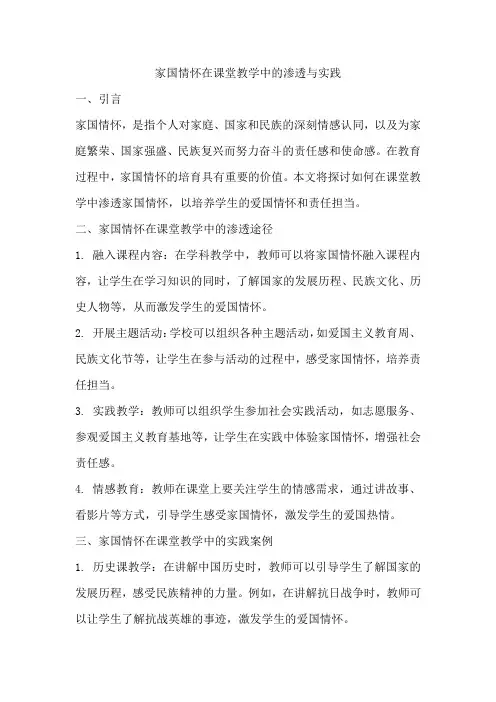 家国情怀在课堂教学中的渗透与实践

一、引言

家国情怀，是指个人对家庭、国家和民族的深刻情感认同，以及为家庭繁荣、国家强盛、民族复兴而努力奋斗的责任感和使命感。在教育过程中，家国情怀的培育具有重要的价值。本文将探讨如何在课堂教学中渗透家国情怀，以培养学生的爱国情怀和责任担当。

二、家国情怀在课堂教学中的渗透途径

1. 融入课程内容：在学科教学中，教师可以将家国情怀融入课程内容，让学生在学习知识的同时，了解国家的发展历程、民族文化、历史人物等，从而激发学生的爱国情怀。

2. 开展主题活动：学校可以组织各种主题活动，如爱国主义教育周、民族文化节等，让学生在参与活动的过程中，感受家国情怀，培养责任担当。

3. 实践教学：教师可以组织学生参加社会实践活动，如志愿服务、参观爱国主义教育基地等，让学生在实践中体验家国情怀，增强社会责任感。

4. 情感教育：教师在课堂上要关注学生的情感需求，通过讲故事、看影片等方式，引导学生感受家国情怀，激发学生的爱国热情。

三、家国情怀在课堂教学中的实践案例

1. 历史课教学：在讲解中国历史时，教师可以引导学生了解国家的发展历程，感受民族精神的力量。例如，在讲解抗日战争时，教师可以让学生了解抗战英雄的事迹，激发学生的爱国情怀。